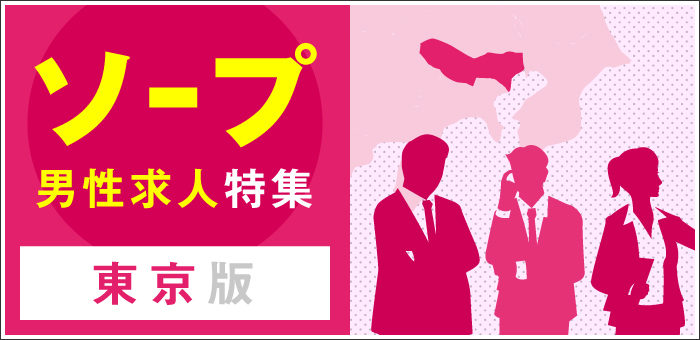 ソープ
男性求人特集

東京版